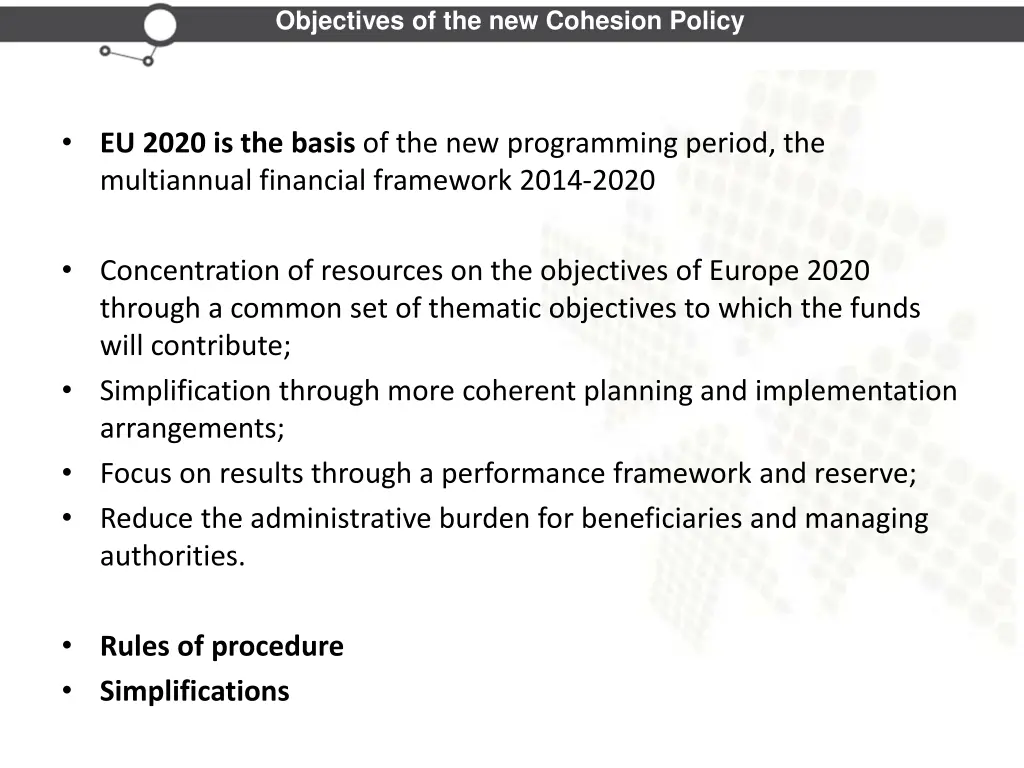 Objectives of the new Cohesion Policy

• EU 2020 is the basis of the new programming period, the multiannual financial framework 2014-2020

• Concentration of resources on the objectives of Europe 2020 through a common set of thematic objectives to which the funds will contribute;
• Simplification through more coherent planning and implementation arrangements;
• Focus on results through a performance framework and reserve;
• Reduce the administrative burden for beneficiaries and managing authorities.

• Rules of procedure
• Simplifications